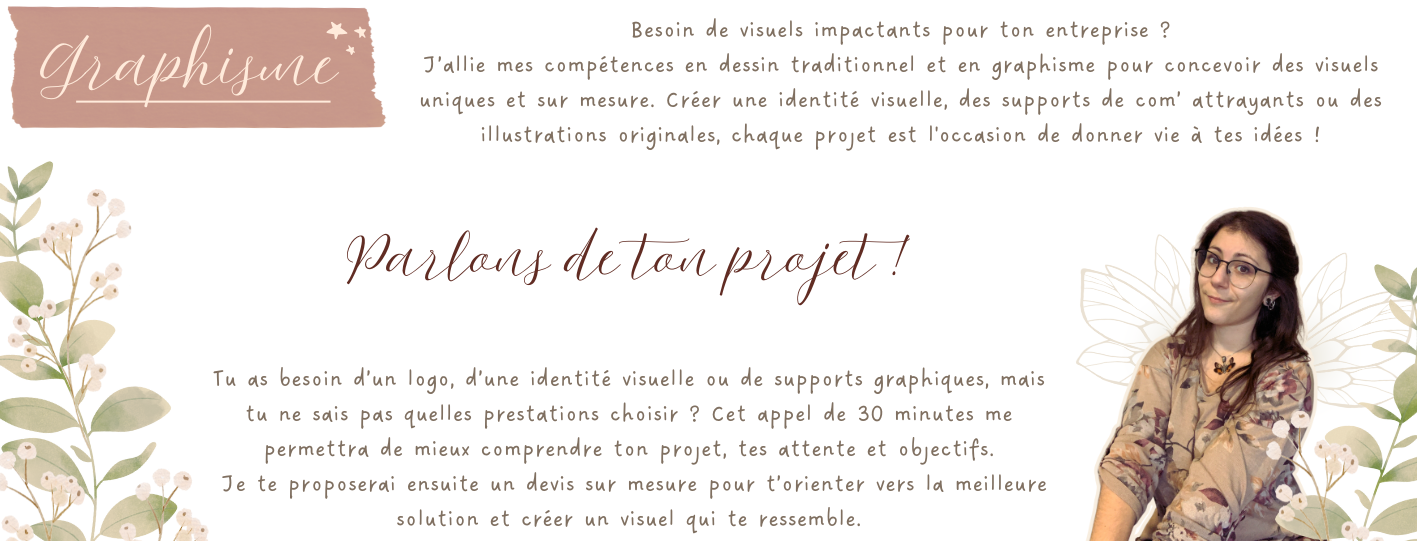 Graphisme

Besoin de visuels impactants pour ton entreprise ?
J'allie mes compétences en dessin traditionnel et en graphisme pour concevoir des visuels uniques et sur mesure. Créer une identité visuelle, des supports de com' attrayants ou des illustrations originales, chaque projet est l'occasion de donner vie à tes idées !

Parlons de ton projet !

Tu as besoin d'un logo, d'une identité visuelle ou de supports graphiques, mais tu ne sais pas quelles prestations choisir ? Cet appel de 30 minutes me permettra de mieux comprendre ton projet, tes attente et objectifs.
Je te proposerai ensuite un devis sur mesure pour t'orienter vers la meilleure solution et créer un visuel qui te ressemble.